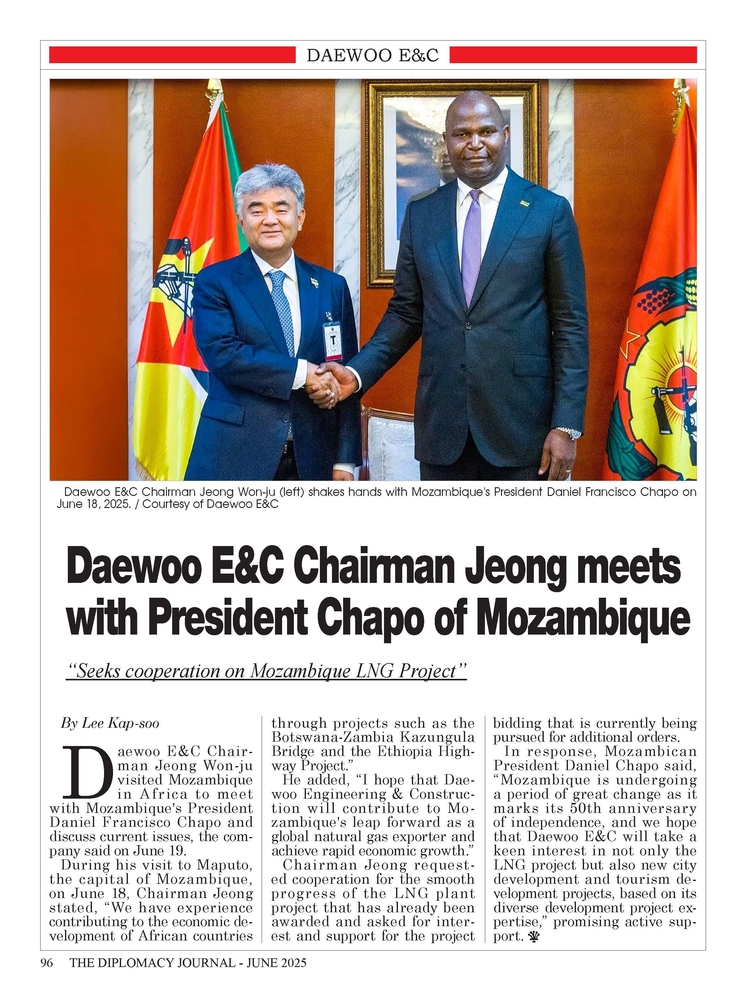 DAEWOO E&C

Daewoo E&C Chairman Jeong Won-ju (left) shakes hands with Mozambique's President Daniel Francisco Chapo on June 18, 2025. / Courtesy of Daewoo E&C

Daewoo E&C Chairman Jeong meets with President Chapo of Mozambique

"Seeks cooperation on Mozambique LNG Project"

By Lee Kap-soo

Daewoo E&C Chairman Jeong Won-ju visited Mozambique in Africa to meet with Mozambique's President Daniel Francisco Chapo and discuss current issues, the company said on June 19.

During his visit to Maputo, the capital of Mozambique, on June 18, Chairman Jeong stated, "We have experience contributing to the economic development of African countries through projects such as the Botswana-Zambia Kazungula Bridge and the Ethiopia Highway Project."

He added, "I hope that Daewoo Engineering & Construction will contribute to Mozambique's leap forward as a global natural gas exporter and achieve rapid economic growth."

Chairman Jeong requested cooperation for the smooth progress of the LNG plant project that has already been awarded and asked for interest and support for the project bidding that is currently being pursued for additional orders.

In response, Mozambican President Daniel Chapo said, "Mozambique is undergoing a period of great change as it marks its 50th anniversary of independence, and we hope that Daewoo E&C will take a keen interest in not only the LNG project but also new city development and tourism development projects, based on its diverse development project expertise," promising active support.

96 THE DIPLOMACY JOURNAL - JUNE 2025